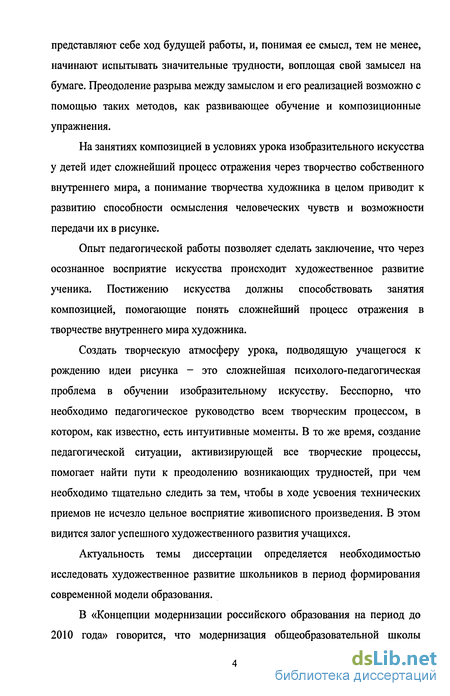 представляют себе ход будущей работы, и, понимая ее смысл, тем не менее, начинают испытывать значительные трудности, воплощая свой замысел на бумаге. Преодоление разрыва между замыслом и его реализацией возможно с помощью таких методов, как развивающее обучение и композиционные упражнения.

На занятиях композицией в условиях урока изобразительного искусства у детей идет сложнейший процесс отражения через творчество собственного внутреннего мира, а понимание творчества художника в целом приводит к развитию способности осмысления человеческих чувств и возможности передачи их в рисунке.

Опыт педагогической работы позволяет сделать заключение, что через осознанное восприятие искусства происходит художественное развитие ученика. Постижению искусства должны способствовать занятия композицией, помогающие понять сложнейший процесс отражения в творчестве внутреннего мира художника.

Создать творческую атмосферу урока, подводящую учащегося к рождению идеи рисунка – это сложнейшая психолого-педагогическая проблема в обучении изобразительному искусству. Бесспорно, что необходимо педагогическое руководство всем творческим процессом, в котором, как известно, есть интуитивные моменты. В то же время, создание педагогической ситуации, активизирующей все творческие процессы, помогает найти пути к преодолению возникающих трудностей, при чем необходимо тщательно следить за тем, чтобы в ходе усвоения технических приемов не исчезло цельное восприятие живописного произведения. В этом видится залог успешного художественного развития учащихся.

Актуальность темы диссертации определяется необходимостью исследовать художественное развитие школьников в период формирования современной модели образования.

В «Концепции модернизации российского образования на период до 2010 года» говорится, что модернизация общеобразовательной школы

4

dsLib.net
библиотека диссертаций